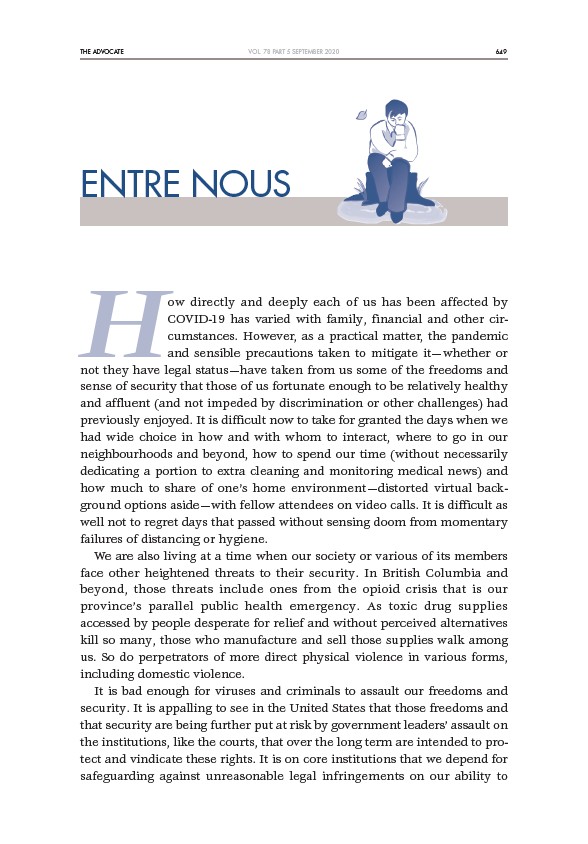 THE ADVOCATE VOL. 78 PART 5 SEPTEMBER 2020 649

ENTRE NOUS

How directly and deeply each of us has been affected by COVID-19 has varied with family, financial and other circumstances. However, as a practical matter, the pandemic and sensible precautions taken to mitigate it—whether or not they have legal status—have taken from us some of the freedoms and sense of security that those of us fortunate enough to be relatively healthy and affluent (and not impeded by discrimination or other challenges) had previously enjoyed. It is difficult now to take for granted the days when we had wide choice in how and with whom to interact, where to go in our neighbourhoods and beyond, how to spend our time (without necessarily dedicating a portion to extra cleaning and monitoring medical news) and how much to share of one's home environment—distorted virtual background options aside—with fellow attendees on video calls. It is difficult as well not to regret days that passed without sensing doom from momentary failures of distancing or hygiene.

We are also living at a time when our society or various of its members face other heightened threats to their security. In British Columbia and beyond, those threats include ones from the opioid crisis that is our province's parallel public health emergency. As toxic drug supplies accessed by people desperate for relief and without perceived alternatives kill so many, those who manufacture and sell those supplies walk among us. So do perpetrators of more direct physical violence in various forms, including domestic violence.

It is bad enough for viruses and criminals to assault our freedoms and security. It is appalling to see in the United States that those freedoms and that security are being further put at risk by government leaders' assault on the institutions, like the courts, that over the long term are intended to protect and vindicate these rights. It is on core institutions that we depend for safeguarding against unreasonable legal infringements on our ability to